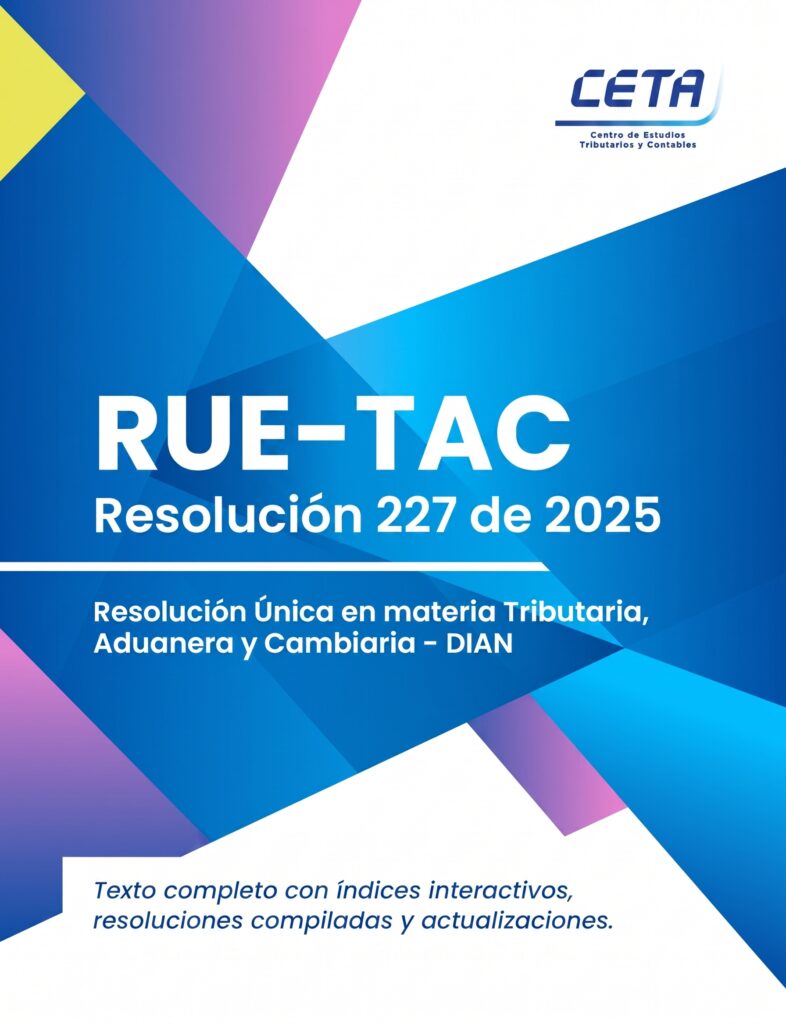 CETA
Centro de Estudios
Tributarios y Contables

RUE-TAC
Resolución 227 de 2025

Resolución Única en materia Tributaria, Aduanera y Cambiaria - DIAN

Texto completo con índices interactivos, resoluciones compiladas y actualizaciones.